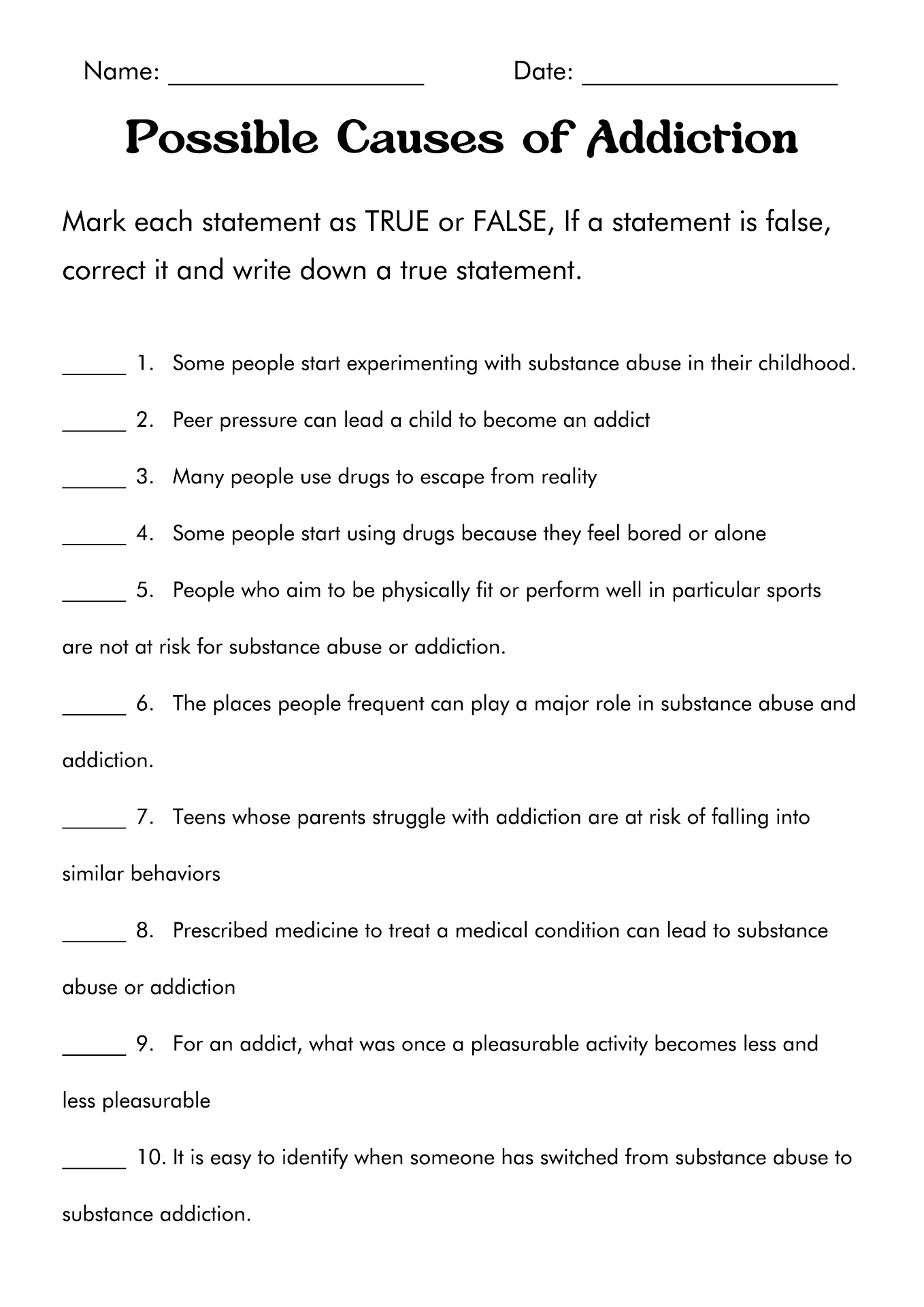 Name: ____________________ Date: ____________________

Possible Causes of Addiction

Mark each statement as TRUE or FALSE, If a statement is false, correct it and write down a true statement.

______ 1. Some people start experimenting with substance abuse in their childhood.

______ 2. Peer pressure can lead a child to become an addict

______ 3. Many people use drugs to escape from reality

______ 4. Some people start using drugs because they feel bored or alone

______ 5. People who aim to be physically fit or perform well in particular sports are not at risk for substance abuse or addiction.

______ 6. The places people frequent can play a major role in substance abuse and addiction.

______ 7. Teens whose parents struggle with addiction are at risk of falling into similar behaviors

______ 8. Prescribed medicine to treat a medical condition can lead to substance abuse or addiction

______ 9. For an addict, what was once a pleasurable activity becomes less and less pleasurable

______ 10. It is easy to identify when someone has switched from substance abuse to substance addiction.